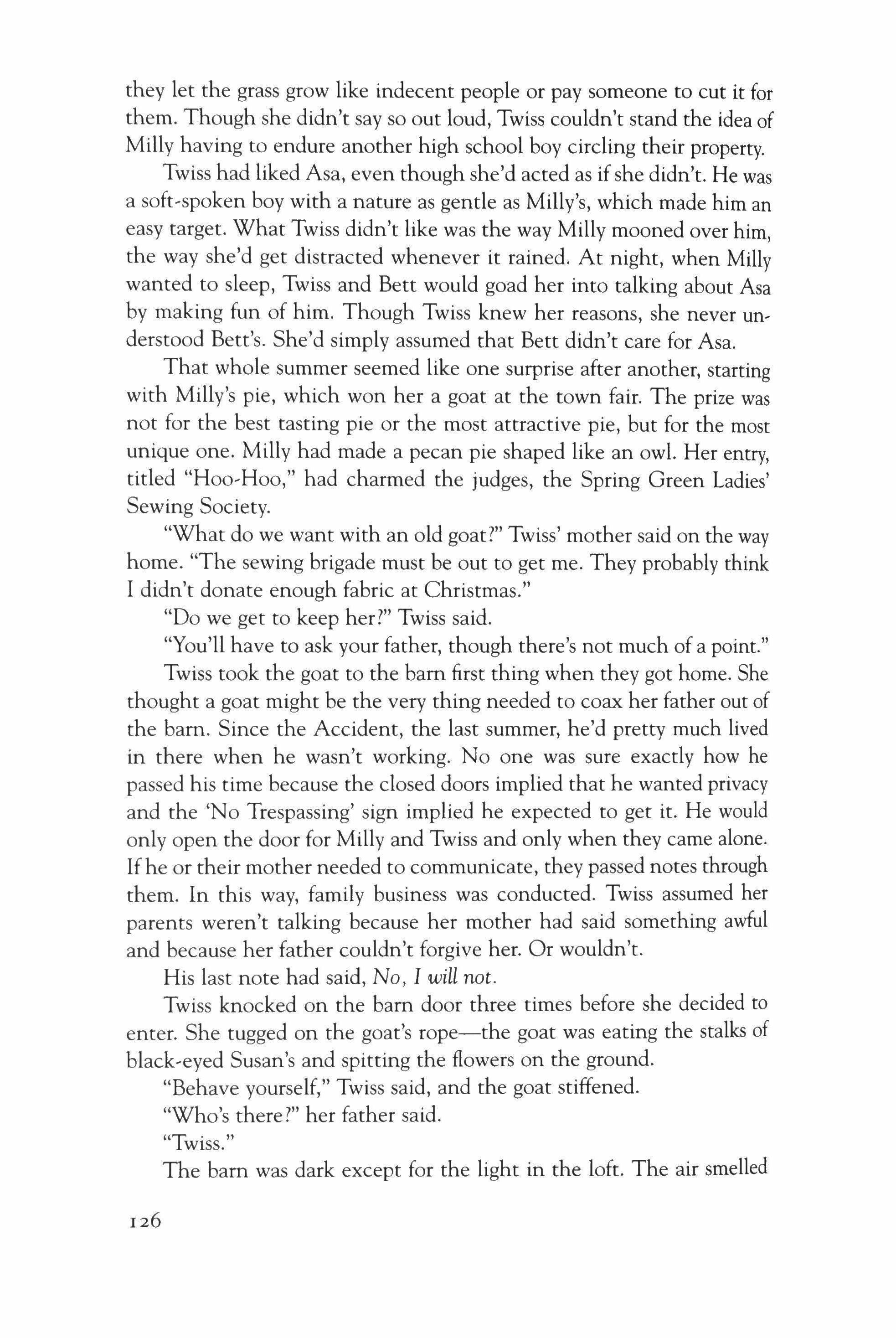 they let the grass grow like indecent people or pay someone to cut it for them. Though she didn't say so out loud, Twiss couldn't stand the idea of Milly having to endure another high school boy circling their property.

Twiss had liked Asa, even though she'd acted as if she didn't. He was a soft-spoken boy with a nature as gentle as Milly's, which made him an easy target. What Twiss didn't like was the way Milly mooned over him, the way she'd get distracted whenever it rained. At night, when Milly wanted to sleep, Twiss and Bett would goad her into talking about Asa by making fun of him. Though Twiss knew her reasons, she never understood Bett's. She'd simply assumed that Bett didn't care for Asa.

That whole summer seemed like one surprise after another, starting with Milly's pie, which won her a goat at the town fair. The prize was not for the best tasting pie or the most attractive pie, but for the most unique one. Milly had made a pecan pie shaped like an owl. Her entry, titled "Hoo-Hoo," had charmed the judges, the Spring Green Ladies' Sewing Society.

"What do we want with an old goat?" Twiss' mother said on the way home. "The sewing brigade must be out to get me. They probably think I didn't donate enough fabric at Christmas."

"Do we get to keep her?" Twiss said.

"You'll have to ask your father, though there's not much of a point."

Twiss took the goat to the barn first thing when they got home. She thought a goat might be the very thing needed to coax her father out of the barn. Since the Accident, the last summer, he'd pretty much lived in there when he wasn't working. No one was sure exactly how he passed his time because the closed doors implied that he wanted privacy and the 'No Trespassing' sign implied he expected to get it. He would only open the door for Milly and Twiss and only when they came alone. If he or their mother needed to communicate, they passed notes through them. In this way, family business was conducted. Twiss assumed her parents weren't talking because her mother had said something awful and because her father couldn't forgive her. Or wouldn't.

His last note had said, No, I will not.

Twiss knocked on the barn door three times before she decided to enter. She tugged on the goat's rope—the goat was eating the stalks of black-eyed Susan's and spitting the flowers on the ground.

"Behave yourself," Twiss said, and the goat stiffened.

"Who's there?" her father said.

"Twiss."

The barn was dark except for the light in the loft. The air smelled

126